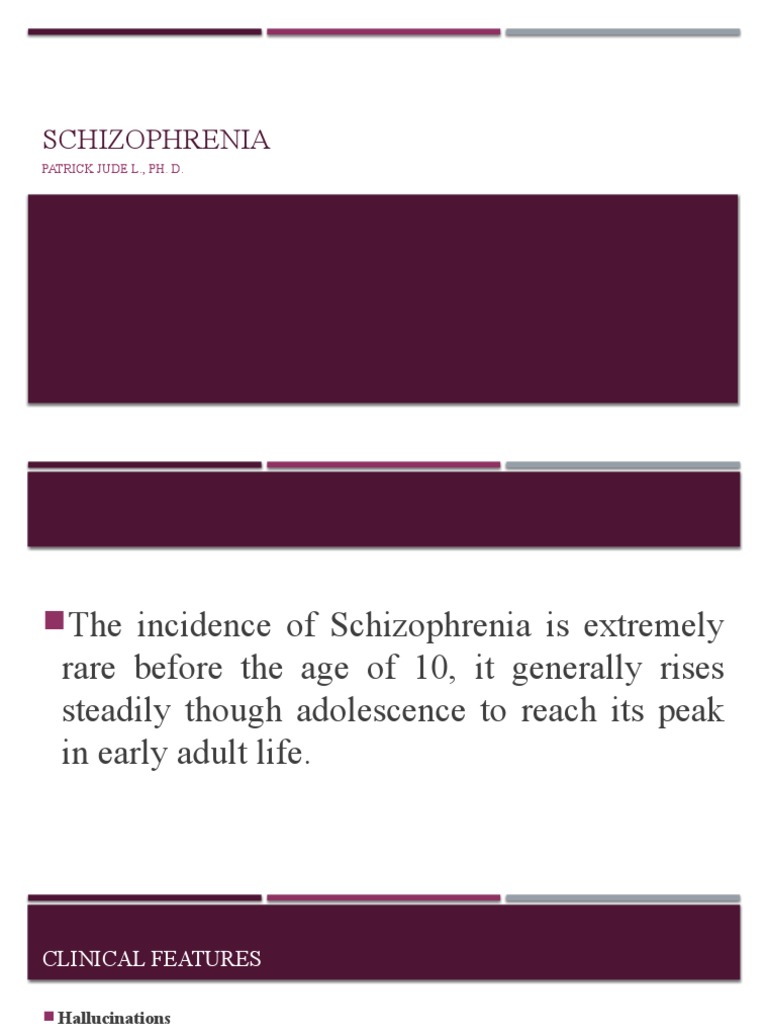 SCHIZOPHRENIA

PATRICK JUDE L., PH. D.

The incidence of Schizophrenia is extremely rare before the age of 10, it generally rises steadily though adolescence to reach its peak in early adult life.

CLINICAL FEATURES

Hallucinations